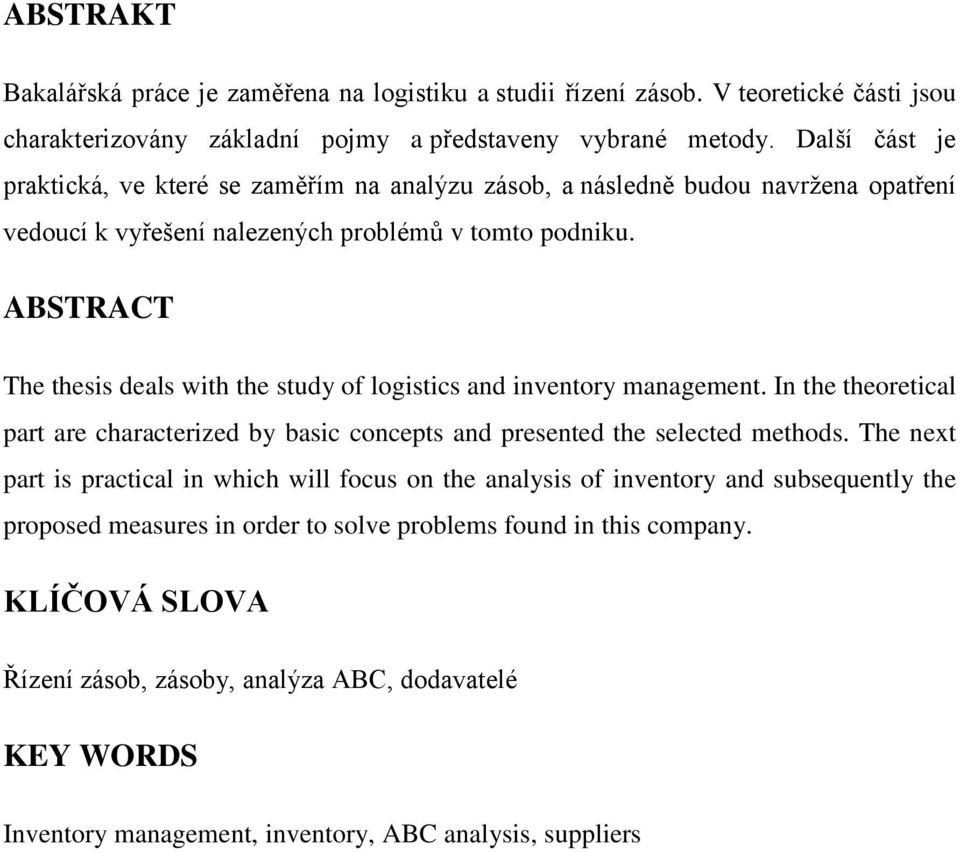 ABSTRAKT

Bakalářská práce je zaměřena na logistiku a studii řízení zásob. V teoretické části jsou charakterizovány základní pojmy a představeny vybrané metody. Další část je praktická, ve které se zaměřím na analýzu zásob, a následně budou navržena opatření vedoucí k vyřešení nalezených problémů v tomto podniku.

ABSTRACT

The thesis deals with the study of logistics and inventory management. In the theoretical part are characterized by basic concepts and presented the selected methods. The next part is practical in which will focus on the analysis of inventory and subsequently the proposed measures in order to solve problems found in this company.

KLÍČOVÁ SLOVA

Řízení zásob, zásoby, analýza ABC, dodavatelé

KEY WORDS

Inventory management, inventory, ABC analysis, suppliers